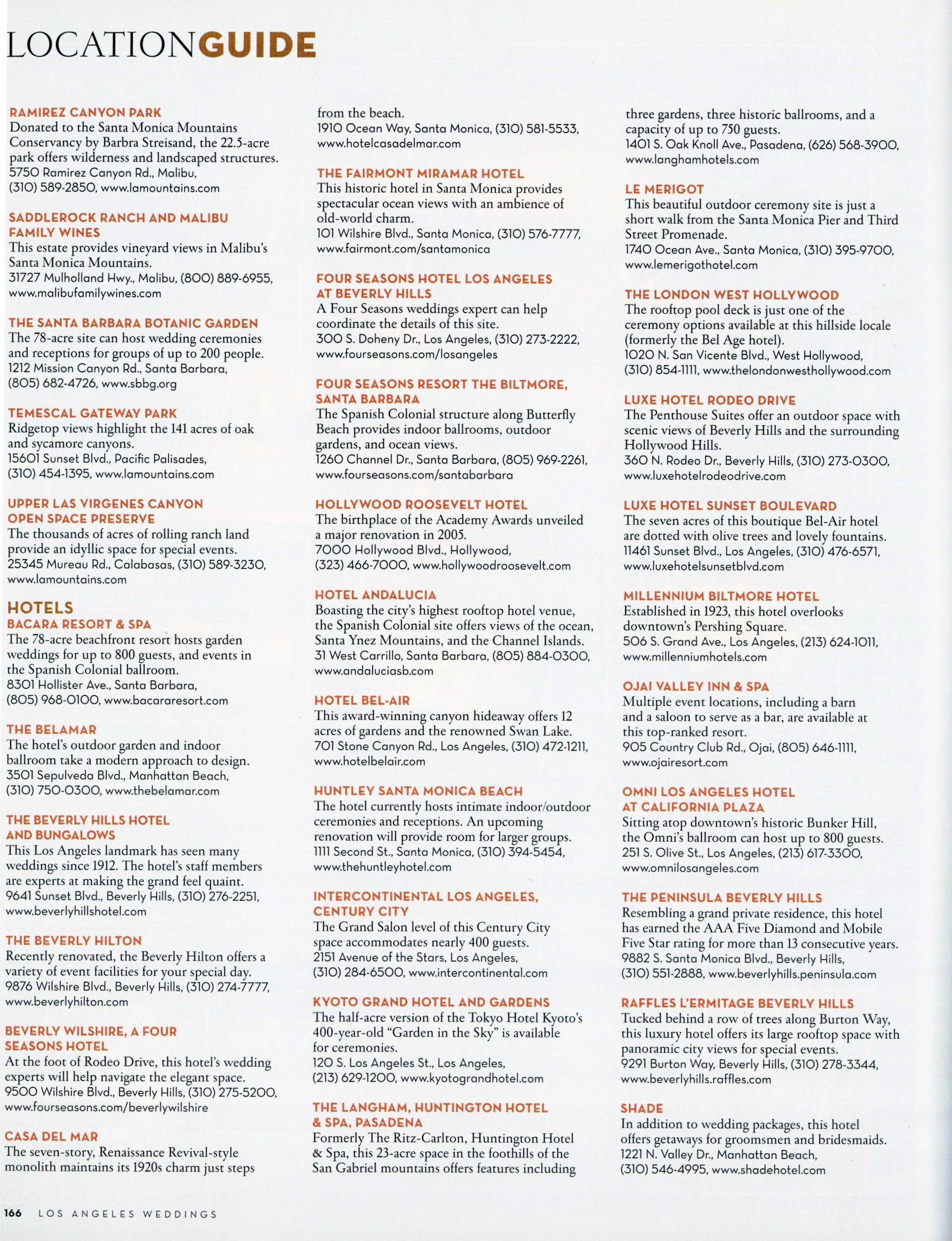 LOCATIONGUIDE

RAMIREZ CANYON PARK
Donated to the Santa Monica Mountains Conservancy by Barbra Streisand, the 22.5-acre park offers wilderness and landscaped structures.
5750 Ramirez Canyon Rd., Malibu, (310) 589-2850, www.lamountains.com

SADDLEROCK RANCH AND MALIBU FAMILY WINES
This estate provides vineyard views in Malibu's Santa Monica Mountains.
31727 Mulholland Hwy., Malibu, (800) 889-6955, www.malibufamilywines.com

THE SANTA BARBARA BOTANIC GARDEN
The 78-acre site can host wedding ceremonies and receptions for groups of up to 200 people.
1212 Mission Canyon Rd., Santa Barbara, (805) 682-4726, www.sbbg.org

TEMESCAL GATEWAY PARK
Ridgetop views highlight the 141 acres of oak and sycamore canyons.
15601 Sunset Blvd., Pacific Palisades, (310) 454-1395, www.lamountains.com

UPPER LAS VIRGENES CANYON OPEN SPACE PRESERVE
The thousands of acres of rolling ranch land provide an idyllic space for special events.
25345 Mureau Rd., Calabasas, (310) 589-3230, www.lamountains.com

HOTELS
BACARA RESORT & SPA
The 78-acre beachfront resort hosts garden weddings for up to 800 guests, and events in the Spanish Colonial ballroom.
8301 Hollister Ave., Santa Barbara, (805) 968-0100, www.bacararesort.com

THE BELAMAR
The hotel's outdoor garden and indoor ballroom take a modern approach to design.
3501 Sepulveda Blvd., Manhattan Beach, (310) 750-0300, www.thebelamar.com

THE BEVERLY HILLS HOTEL AND BUNGALOWS
This Los Angeles landmark has seen many weddings since 1912. The hotel's staff members are experts at making the grand feel quaint.
9641 Sunset Blvd., Beverly Hills, (310) 276-2251, www.beverlyhillshotel.com

THE BEVERLY HILTON
Recently renovated, the Beverly Hilton offers a variety of event facilities for your special day.
9876 Wilshire Blvd., Beverly Hills, (310) 274-7777, www.beverlyhilton.com

BEVERLY WILSHIRE, A FOUR SEASONS HOTEL
At the foot of Rodeo Drive, this hotel's wedding experts will help navigate the elegant space.
9500 Wilshire Blvd., Beverly Hills, (310) 275-5200, www.fourseasons.com/beverlywilshire

CASA DEL MAR
The seven-story, Renaissance Revival-style monolith maintains its 1920s charm just steps from the beach.
1910 Ocean Way, Santa Monica, (310) 581-5533, www.hotelcasadelmar.com

THE FAIRMONT MIRAMAR HOTEL
This historic hotel in Santa Monica provides spectacular ocean views with an ambience of old-world charm.
101 Wilshire Blvd., Santa Monica, (310) 576-7777, www.fairmont.com/santamonica

FOUR SEASONS HOTEL LOS ANGELES AT BEVERLY HILLS
A Four Seasons weddings expert can help coordinate the details of this site.
300 S. Doheny Dr., Los Angeles, (310) 273-2222, www.fourseasons.com/losangeles

FOUR SEASONS RESORT THE BILTMORE, SANTA BARBARA
The Spanish Colonial structure along Butterfly Beach provides indoor ballrooms, outdoor gardens, and ocean views.
1260 Channel Dr., Santa Barbara, (805) 969-2261, www.fourseasons.com/santabarbara

HOLLYWOOD ROOSEVELT HOTEL
The birthplace of the Academy Awards unveiled a major renovation in 2005.
7000 Hollywood Blvd., Hollywood, (323) 466-7000, www.hollywoodroosevelt.com

HOTEL ANDALUCIA
Boasting the city's highest rooftop hotel venue, the Spanish Colonial site offers views of the ocean, Santa Ynez Mountains, and the Channel Islands.
31 West Carrillo, Santa Barbara, (805) 884-0300, www.andaluciasb.com

HOTEL BEL-AIR
This award-winning canyon hideaway offers 12 acres of gardens and the renowned Swan Lake.
701 Stone Canyon Rd., Los Angeles, (310) 472-1211, www.hotelbelair.com

HUNTLEY SANTA MONICA BEACH
The hotel currently hosts intimate indoor/outdoor ceremonies and receptions. An upcoming renovation will provide room for larger groups.
1111 Second St., Santa Monica, (310) 394-5454, www.thehuntleyhotel.com

INTERCONTINENTAL LOS ANGELES, CENTURY CITY
The Grand Salon level of this Century City space accommodates nearly 400 guests.
2151 Avenue of the Stars, Los Angeles, (310) 284-6500, www.intercontinental.com

KYOTO GRAND HOTEL AND GARDENS
The half-acre version of the Tokyo Hotel Kyoto's 400-year-old "Garden in the Sky" is available for ceremonies.
120 S. Los Angeles St., Los Angeles, (213) 629-1200, www.kyotograndhotel.com

THE LANGHAM, HUNTINGTON HOTEL & SPA, PASADENA
Formerly The Ritz-Carlton, Huntington Hotel & Spa, this 23-acre space in the foothills of the San Gabriel mountains offers features including three gardens, three historic ballrooms, and a capacity of up to 750 guests.
1401 S. Oak Knoll Ave., Pasadena, (626) 568-3900, www.langhamhotels.com

LE MERIGOT
This beautiful outdoor ceremony site is just a short walk from the Santa Monica Pier and Third Street Promenade.
1740 Ocean Ave., Santa Monica, (310) 395-9700, www.lemerigothotel.com

THE LONDON WEST HOLLYWOOD
The rooftop pool deck is just one of the ceremony options available at this hillside locale (formerly the Bel Age hotel).
1020 N. San Vicente Blvd., West Hollywood, (310) 854-1111, www.thelondonwesthollywood.com

LUXE HOTEL RODEO DRIVE
The Penthouse Suites offer an outdoor space with scenic views of Beverly Hills and the surrounding Hollywood Hills.
360 N. Rodeo Dr., Beverly Hills, (310) 273-0300, www.luxehotelrodeodrive.com

LUXE HOTEL SUNSET BOULEVARD
The seven acres of this boutique Bel-Air hotel are dotted with olive trees and lovely fountains.
11461 Sunset Blvd., Los Angeles, (310) 476-6571, www.luxehotelsunsetblvd.com

MILLENNIUM BILTMORE HOTEL
Established in 1923, this hotel overlooks downtown's Pershing Square.
506 S. Grand Ave., Los Angeles, (213) 624-1011, www.millenniumhotels.com

OJAI VALLEY INN & SPA
Multiple event locations, including a barn and a saloon to serve as a bar, are available at this top-ranked resort.
905 Country Club Rd., Ojai, (805) 646-1111, www.ojairesort.com

OMNI LOS ANGELES HOTEL AT CALIFORNIA PLAZA
Sitting atop downtown's historic Bunker Hill, the Omni's ballroom can host up to 800 guests.
251 S. Olive St., Los Angeles, (213) 617-3300, www.omnilosangeles.com

THE PENINSULA BEVERLY HILLS
Resembling a grand private residence, this hotel has earned the AAA Five Diamond and Mobile Five Star rating for more than 13 consecutive years.
9882 S. Santa Monica Blvd., Beverly Hills, (310) 551-2888, www.beverlyhills.peninsula.com

RAFFLES L'ERMITAGE BEVERLY HILLS
Tucked behind a row of trees along Burton Way, this luxury hotel offers its large rooftop space with panoramic city views for special events.
9291 Burton Way, Beverly Hills, (310) 278-3344, www.beverlyhills.raffles.com

SHADE
In addition to wedding packages, this hotel offers getaways for groomsmen and bridesmaids.
1221 N. Valley Dr., Manhattan Beach, (310) 546-4995, www.shadehotel.com

166 LOS ANGELES WEDDINGS